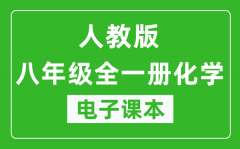 人教版
八年级全一册化学
电子课本